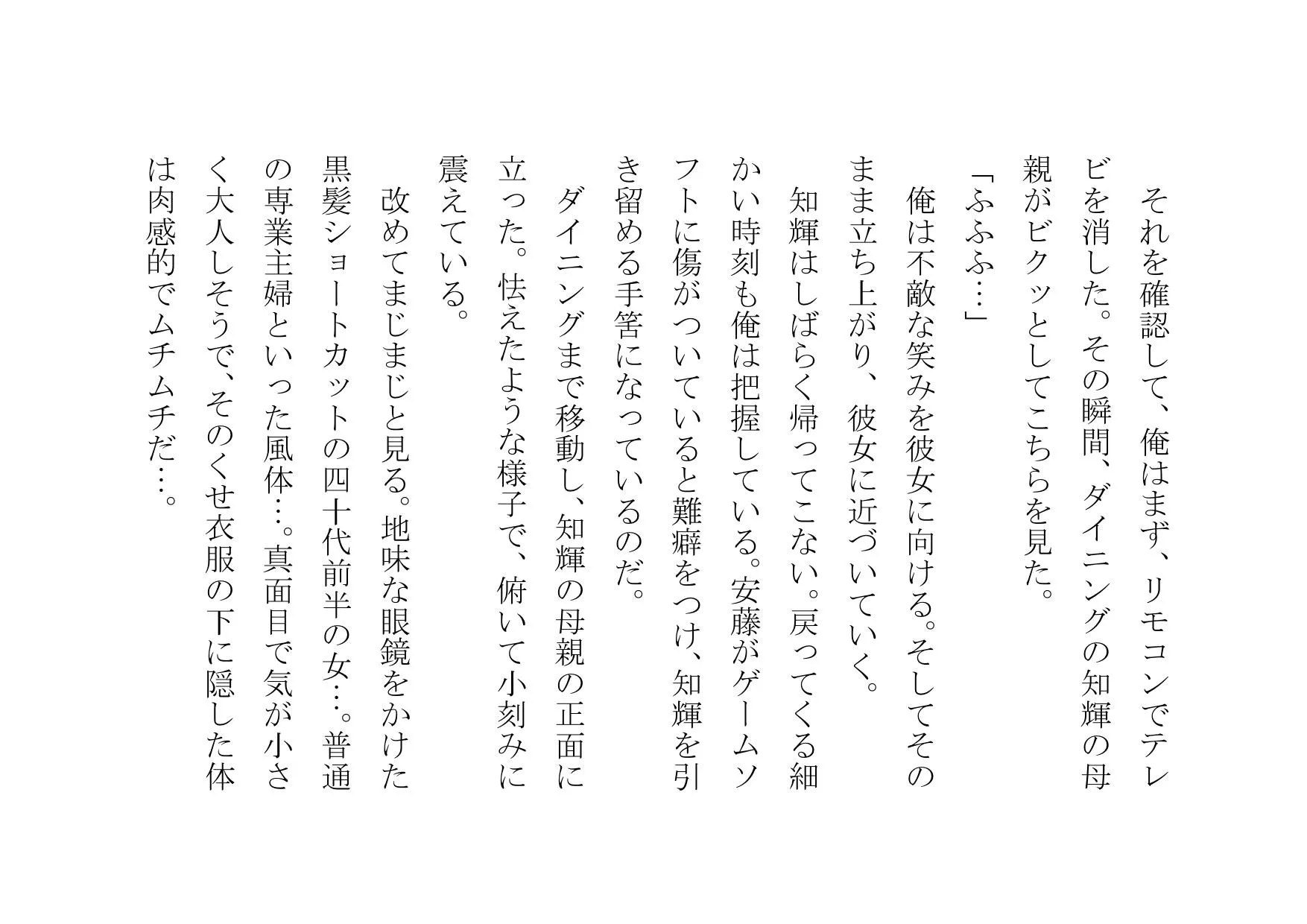 それを確認して、俺はまず、リモコンでテレビを消した。その瞬間、ダイニングの知輝の母親がビクッとしてこちらを見た。

「ふふふ…」

俺は不敵な笑みを彼女に向ける。そしてそのまま立ち上がり、彼女に近づいていく。

知輝はしばらく帰ってこない。戻ってくる細かい時刻も俺は把握している。安藤がゲームソフトに傷がついていると難癖をつけ、知輝を引き留める手筈になっているのだ。

ダイニングまで移動し、知輝の母親の正面に立った。怯えたような様子で、俯いて小刻みに震えている。

改めてまじまじと見る。地味な眼鏡をかけた黒髪ショートカットの四十代前半の女…。普通の専業主婦といった風体…。真面目で気が小さく大人しそうで、そのくせ衣服の下に隠した体は肉感的でムチムチだ…。